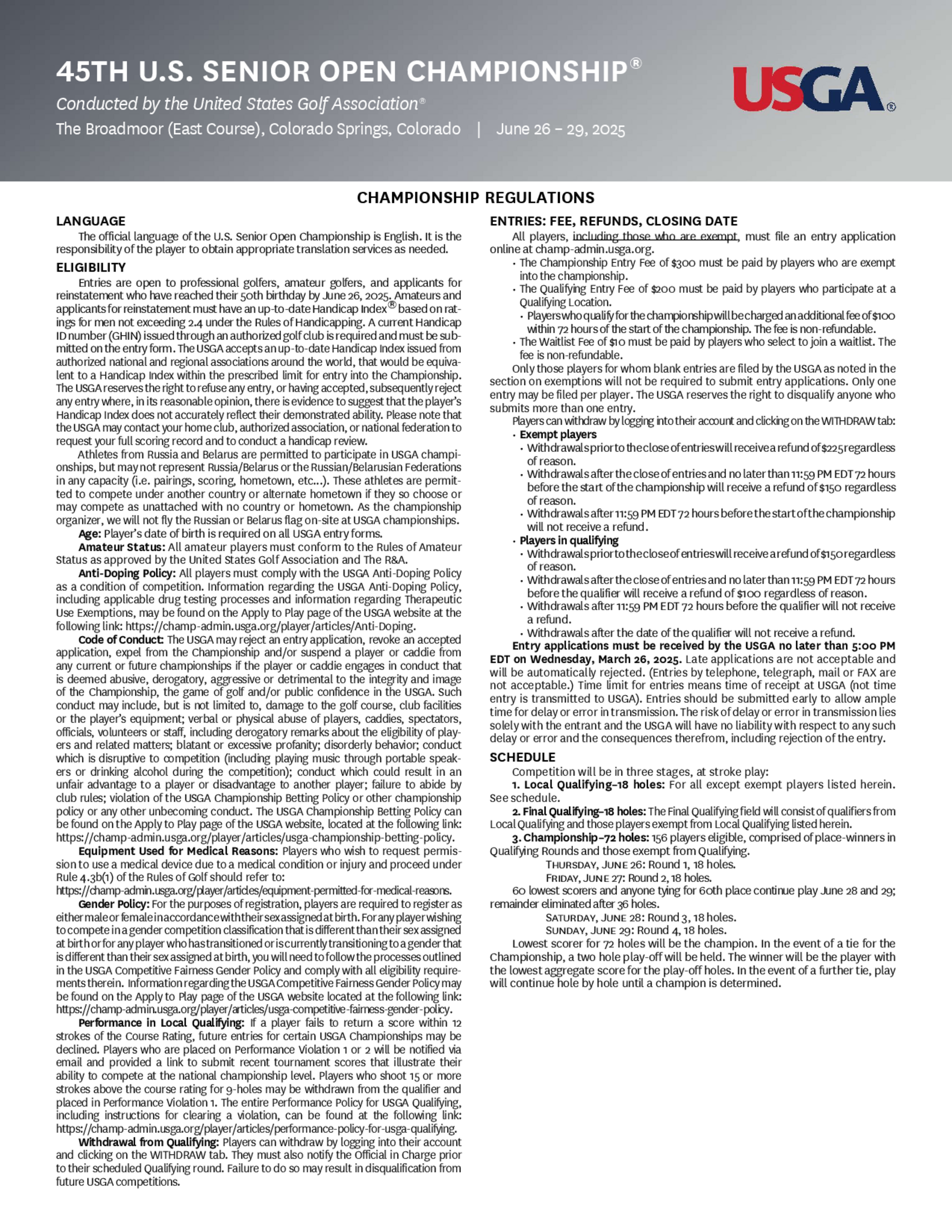 45TH U.S. SENIOR OPEN CHAMPIONSHIP®

Conducted by the United States Golf Association®

The Broadmoor (East Course), Colorado Springs, Colorado | June 26 – 29, 2025

USGA®

CHAMPIONSHIP REGULATIONS

LANGUAGE

The official language of the U.S. Senior Open Championship is English. It is the responsibility of the player to obtain appropriate translation services as needed.

ELIGIBILITY

Entries are open to professional golfers, amateur golfers, and applicants for reinstatement who have reached their 50th birthday by June 26, 2025. Amateurs and applicants for reinstatement must have an up-to-date Handicap Index® based on ratings for men not exceeding 2.4 under the Rules of Handicapping. A current Handicap ID number (GHIN) issued through an authorized golf club is required and must be submitted on the entry form. The USGA accepts an up-to-date Handicap Index issued from authorized national and regional associations around the world, that would be equivalent to a Handicap Index within the prescribed limit for entry into the Championship. The USGA reserves the right to refuse any entry, or having accepted, subsequently reject any entry where, in its reasonable opinion, there is evidence to suggest that the player's Handicap Index does not accurately reflect their demonstrated ability. Please note that the USGA may contact your home club, authorized association, or national federation to request your full scoring record and to conduct a handicap review.

Athletes from Russia and Belarus are permitted to participate in USGA championships, but may not represent Russia/Belarus or the Russian/Belarusian Federations in any capacity (i.e. pairings, scoring, hometown, etc...). These athletes are permitted to compete under another country or alternate hometown if they so choose or may compete as unattached with no country or hometown. As the championship organizer, we will not fly the Russian or Belarus flag on-site at USGA championships.

Age: Player's date of birth is required on all USGA entry forms.

Amateur Status: All amateur players must conform to the Rules of Amateur Status as approved by the United States Golf Association and The R&A.

Anti-Doping Policy: All players must comply with the USGA Anti-Doping Policy as a condition of competition. Information regarding the USGA Anti-Doping Policy, including applicable drug testing processes and information regarding Therapeutic Use Exemptions, may be found on the Apply to Play page of the USGA website at the following link: https://champ-admin.usga.org/player/articles/Anti-Doping.

Code of Conduct: The USGA may reject an entry application, revoke an accepted application, expel from the Championship and/or suspend a player or caddie from any current or future championships if the player or caddie engages in conduct that is deemed abusive, derogatory, aggressive or detrimental to the integrity and image of the Championship, the game of golf and/or public confidence in the USGA. Such conduct may include, but is not limited to, damage to the golf course, club facilities or the player's equipment; verbal or physical abuse of players, caddies, spectators, officials, volunteers or staff, including derogatory remarks about the eligibility of players and related matters; blatant or excessive profanity; disorderly behavior; conduct which is disruptive to competition (including playing music through portable speakers or drinking alcohol during the competition); conduct which could result in an unfair advantage to a player or disadvantage to another player; failure to abide by club rules; violation of the USGA Championship Betting Policy or other championship policy or any other unbecoming conduct. The USGA Championship Betting Policy can be found on the Apply to Play page of the USGA website, located at the following link: https://champ-admin.usga.org/player/articles/usga-championship-betting-policy.

Equipment Used for Medical Reasons: Players who wish to request permission to use a medical device due to a medical condition or injury and proceed under Rule 4.3b(1) of the Rules of Golf should refer to:
https://champ-admin.usga.org/player/articles/equipment-permitted-for-medical-reasons.

Gender Policy: For the purposes of registration, players are required to register as either male or female in accordance with their sex assigned at birth. For any player wishing to compete in a gender competition classification that is different than their sex assigned at birth or for any player who has transitioned or is currently transitioning to a gender that is different than their sex assigned at birth, you will need to follow the processes outlined in the USGA Competitive Fairness Gender Policy and comply with all eligibility requirements therein. Information regarding the USGA Competitive Fairness Gender Policy may be found on the Apply to Play page of the USGA website located at the following link: https://champ-admin.usga.org/player/articles/usga-competitive-fairness-gender-policy.

Performance in Local Qualifying: If a player fails to return a score within 12 strokes of the Course Rating, future entries for certain USGA Championships may be declined. Players who are placed on Performance Violation 1 or 2 will be notified via email and provided a link to submit recent tournament scores that illustrate their ability to compete at the national championship level. Players who shoot 15 or more strokes above the course rating for 9-holes may be withdrawn from the qualifier and placed in Performance Violation 1. The entire Performance Policy for USGA Qualifying, including instructions for clearing a violation, can be found at the following link: https://champ-admin.usga.org/player/articles/performance-policy-for-usga-qualifying.

Withdrawal from Qualifying: Players can withdraw by logging into their account and clicking on the WITHDRAW tab. They must also notify the Official in Charge prior to their scheduled Qualifying round. Failure to do so may result in disqualification from future USGA competitions.

ENTRIES: FEE, REFUNDS, CLOSING DATE

All players, including those who are exempt, must file an entry application online at champ-admin.usga.org.
• The Championship Entry Fee of $300 must be paid by players who are exempt into the championship.
• The Qualifying Entry Fee of $200 must be paid by players who participate at a Qualifying Location.
• Players who qualify for the championship will be charged an additional fee of $100 within 72 hours of the start of the championship. The fee is non-refundable.
• The Waitlist Fee of $10 must be paid by players who select to join a waitlist. The fee is non-refundable.

Only those players for whom blank entries are filed by the USGA as noted in the section on exemptions will not be required to submit entry applications. Only one entry may be filed per player. The USGA reserves the right to disqualify anyone who submits more than one entry.

Players can withdraw by logging into their account and clicking on the WITHDRAW tab:
• Exempt players
• Withdrawals prior to the close of entries will receive a refund of $225 regardless of reason.
• Withdrawals after the close of entries and no later than 11:59 PM EDT 72 hours before the start of the championship will receive a refund of $150 regardless of reason.
• Withdrawals after 11:59 PM EDT 72 hours before the start of the championship will not receive a refund.
• Players in qualifying
• Withdrawals prior to the close of entries will receive a refund of $150 regardless of reason.
• Withdrawals after the close of entries and no later than 11:59 PM EDT 72 hours before the qualifier will receive a refund of $100 regardless of reason.
• Withdrawals after 11:59 PM EDT 72 hours before the qualifier will not receive a refund.
• Withdrawals after the date of the qualifier will not receive a refund.

Entry applications must be received by the USGA no later than 5:00 PM EDT on Wednesday, March 26, 2025. Late applications are not acceptable and will be automatically rejected. (Entries by telephone, telegraph, mail or FAX are not acceptable.) Time limit for entries means time of receipt at USGA (not time entry is transmitted to USGA). Entries should be submitted early to allow ample time for delay or error in transmission. The risk of delay or error in transmission lies solely with the entrant and the USGA will have no liability with respect to any such delay or error and the consequences therefrom, including rejection of the entry.

SCHEDULE

Competition will be in three stages, at stroke play:

1. Local Qualifying–18 holes: For all except exempt players listed herein. See schedule.

2. Final Qualifying–18 holes: The Final Qualifying field will consist of qualifiers from Local Qualifying and those players exempt from Local Qualifying listed herein.

3. Championship–72 holes: 156 players eligible, comprised of place-winners in Qualifying Rounds and those exempt from Qualifying.

THURSDAY, JUNE 26: Round 1, 18 holes.
FRIDAY, JUNE 27: Round 2, 18 holes.

60 lowest scorers and anyone tying for 60th place continue play June 28 and 29; remainder eliminated after 36 holes.

SATURDAY, JUNE 28: Round 3, 18 holes.
SUNDAY, JUNE 29: Round 4, 18 holes.

Lowest scorer for 72 holes will be the champion. In the event of a tie for the Championship, a two hole play-off will be held. The winner will be the player with the lowest aggregate score for the play-off holes. In the event of a further tie, play will continue hole by hole until a champion is determined.